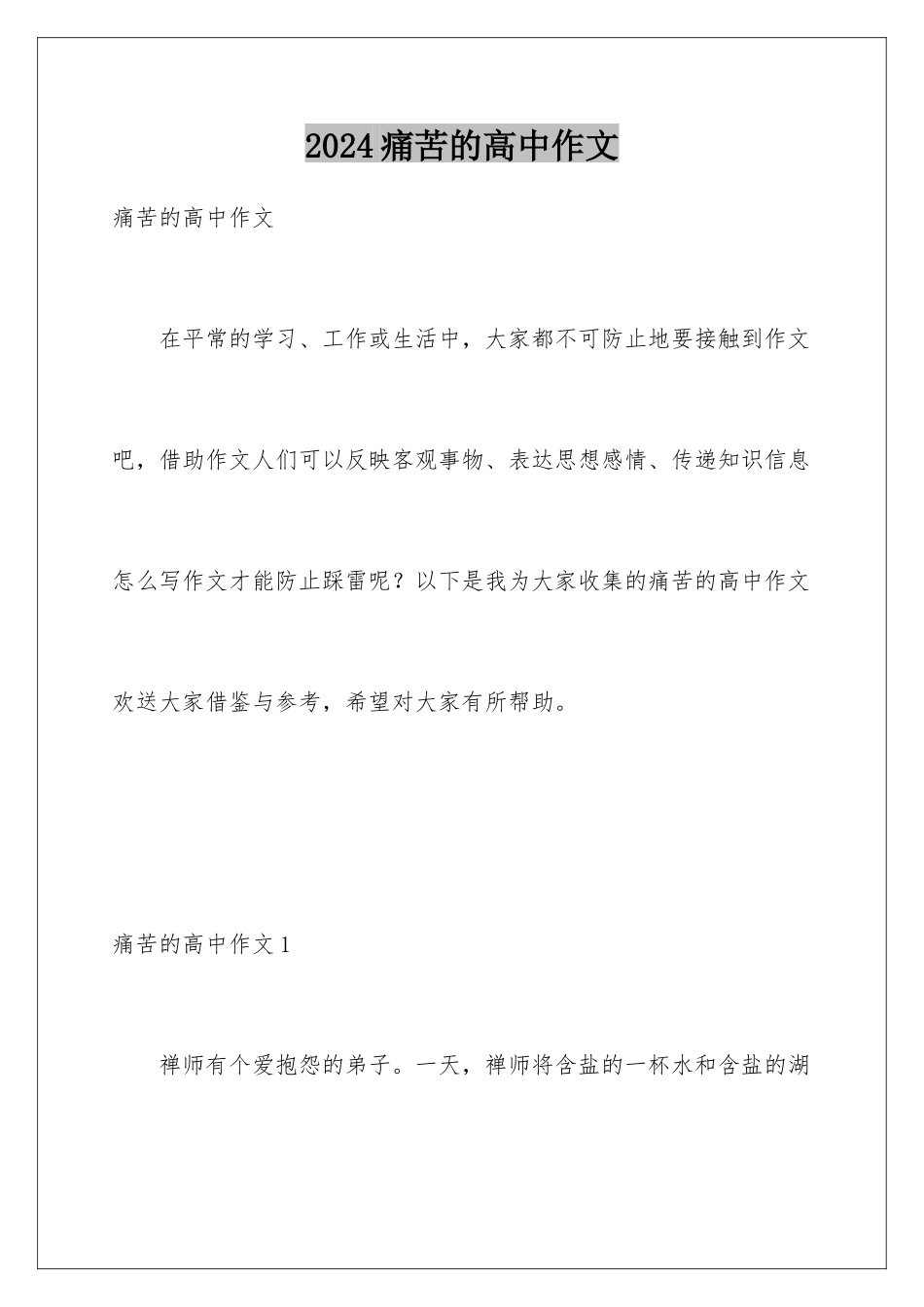 2024痛苦的高中作文

痛苦的高中作文

在平常的学习、工作或生活中，大家都不可防止地要接触到作文吧，借助作文人们可以反映客观事物、表达思想感情、传递知识信息怎么写作文才能防止踩雷呢？以下是我为大家收集的痛苦的高中作文欢送大家借鉴与参考，希望对大家有所帮助。

痛苦的高中作文1

禅师有个爱抱怨的弟子。一天，禅师将含盐的一杯水和含盐的湖